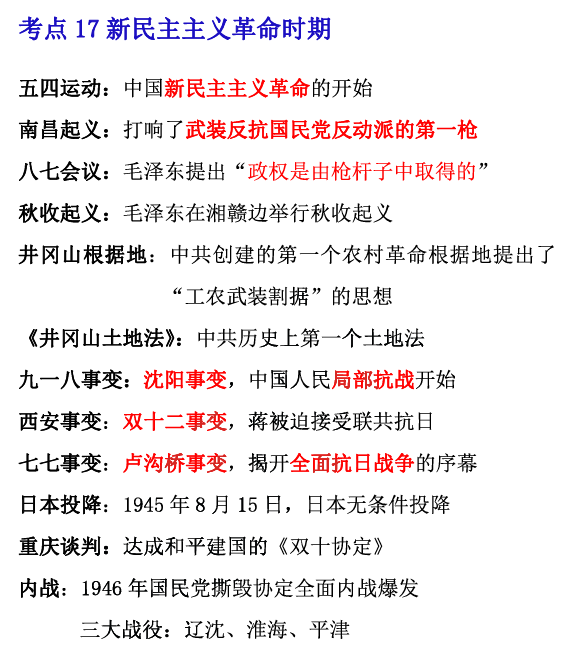 考点 17 新民主主义革命时期

五四运动：中国新民主主义革命的开始

南昌起义：打响了武装反抗国民党反动派的第一枪

八七会议：毛泽东提出“政权是由枪杆子中取得的”

秋收起义：毛泽东在湘赣边举行秋收起义

井冈山根据地：中共创建的第一个农村革命根据地提出了“工农武装割据”的思想

《井冈山土地法》：中共历史上第一个土地法

九一八事变：沈阳事变，中国人民局部抗战开始

西安事变：双十二事变，蒋被迫接受联共抗日

七七事变：卢沟桥事变，揭开全面抗日战争的序幕

日本投降：1945 年 8 月 15 日，日本无条件投降

重庆谈判：达成和平建国的《双十协定》

内战：1946 年国民党撕毁协定全面内战爆发

三大战役：辽沈、淮海、平津